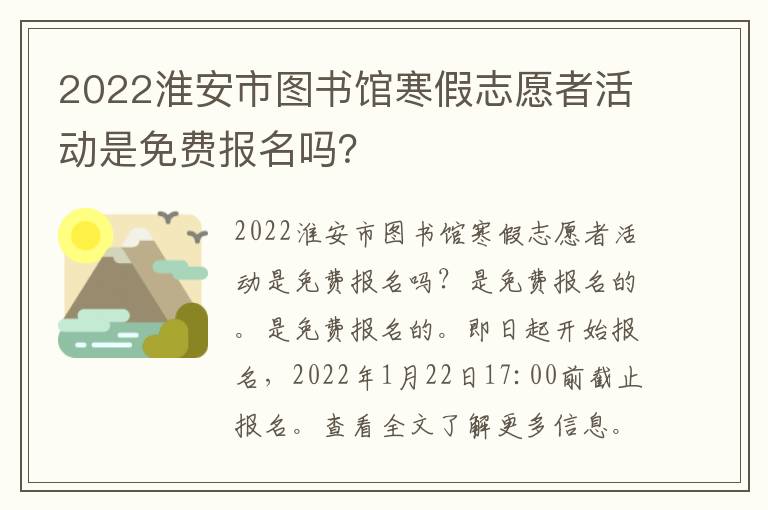 2022淮安市图书馆寒假志愿者活动是免费报名吗?

2022淮安市图书馆寒假志愿者活动是免费报名吗?是免费报名的。是免费报名的。即日起开始报名,2022年1月22日17:00前截止报名。查看全文了解更多信息。